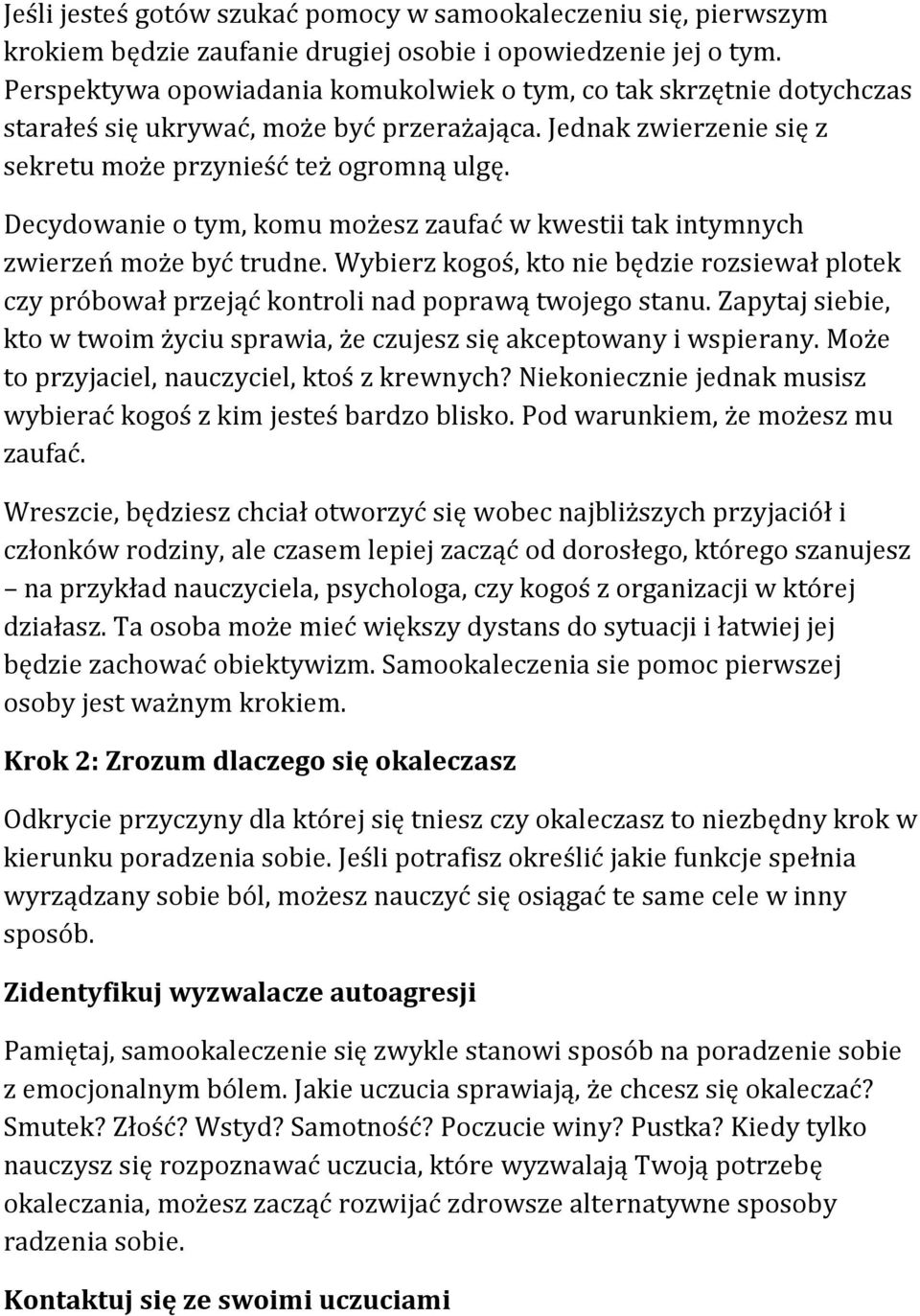 Jeśli jesteś gotów szukać pomocy w samookaleczeniu się, pierwszym krokiem będzie zaufanie drugiej osobie i opowiedzenie jej o tym. Perspektywa opowiadania komukolwiek o tym, co tak skrzętnie dotychczas starałeś się ukrywać, może być przerażająca. Jednak zwierzenie się z sekretu może przynieść też ogromną ulgę.

Decydowanie o tym, komu możesz zaufać w kwestii tak intymnych zwierzeń może być trudne. Wybierz kogoś, kto nie będzie rozsiewał plotek czy próbował przejąć kontroli nad poprawą twojego stanu. Zapytaj siebie, kto w twoim życiu sprawia, że czujesz się akceptowany i wspierany. Może to przyjaciel, nauczyciel, ktoś z krewnych? Niekoniecznie jednak musisz wybierać kogoś z kim jesteś bardzo blisko. Pod warunkiem, że możesz mu zaufać.

Wreszcie, będziesz chciał otworzyć się wobec najbliższych przyjaciół i członków rodziny, ale czasem lepiej zacząć od dorosłego, którego szanujesz – na przykład nauczyciela, psychologa, czy kogoś z organizacji w której działasz. Ta osoba może mieć większy dystans do sytuacji i łatwiej jej będzie zachować obiektywizm. Samookaleczenia sie pomoc pierwszej osoby jest ważnym krokiem.

Krok 2: Zrozum dlaczego się okaleczasz

Odkrycie przyczyny dla której się tniesz czy okaleczasz to niezbędny krok w kierunku poradzenia sobie. Jeśli potrafisz określić jakie funkcje spełnia wyrządzany sobie ból, możesz nauczyć się osiągać te same cele w inny sposób.

Zidentyfikuj wyzwalacze autoagresji

Pamiętaj, samookaleczenie się zwykle stanowi sposób na poradzenie sobie z emocjonalnym bólem. Jakie uczucia sprawiają, że chcesz się okaleczać? Smutek? Złość? Wstyd? Samotność? Poczucie winy? Pustka? Kiedy tylko nauczysz się rozpoznawać uczucia, które wyzwalają Twoją potrzebę okaleczania, możesz zacząć rozwijać zdrowsze alternatywne sposoby radzenia sobie.

Kontaktuj się ze swoimi uczuciami